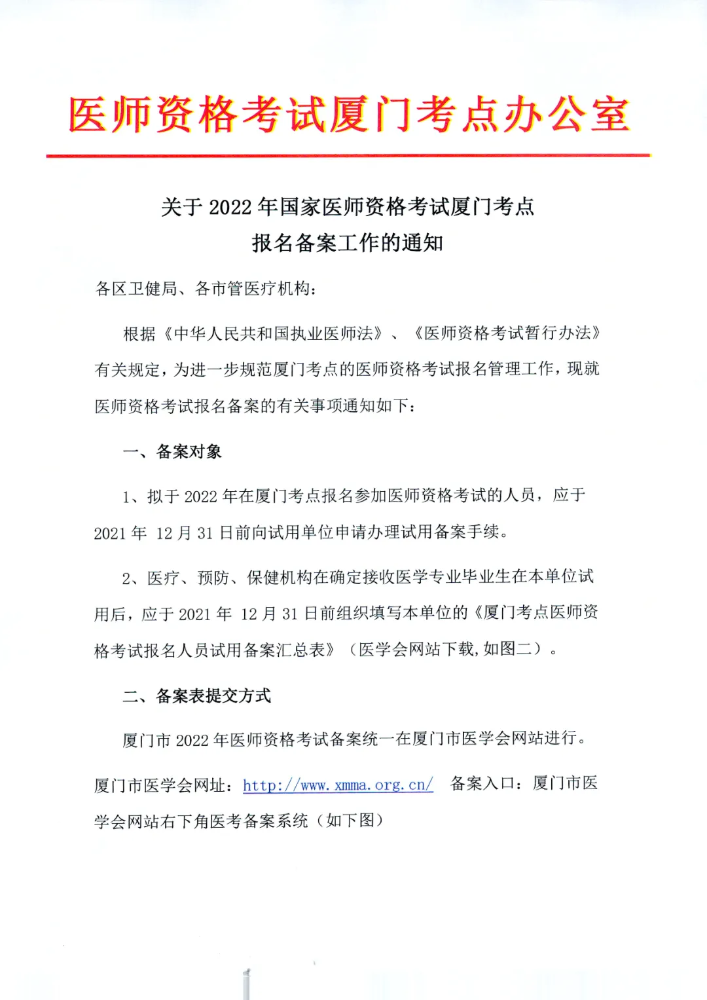 医师资格考试厦门考点办公室

关于 2022 年国家医师资格考试厦门考点
报名备案工作的通知

各区卫健局、各市管医疗机构：

根据《中华人民共和国执业医师法》、《医师资格考试暂行办法》有关规定，为进一步规范厦门考点的医师资格考试报名管理工作，现就医师资格考试报名备案的有关事项通知如下：

一、备案对象

1、拟于 2022 年在厦门考点报名参加医师资格考试的人员，应于 2021 年 12 月 31 日前向试用单位申请办理试用备案手续。

2、医疗、预防、保健机构在确定接收医学专业毕业生在本单位试用后，应于 2021 年 12 月 31 日前组织填写本单位的《厦门考点医师资格考试报名人员试用备案汇总表》（医学会网站下载,如图二）。

二、备案表提交方式

厦门市 2022 年医师资格考试备案统一在厦门市医学会网站进行。

厦门市医学会网址：http://www.xmma.org.cn/ 备案入口：厦门市医学会网站右下角医考备案系统（如下图）